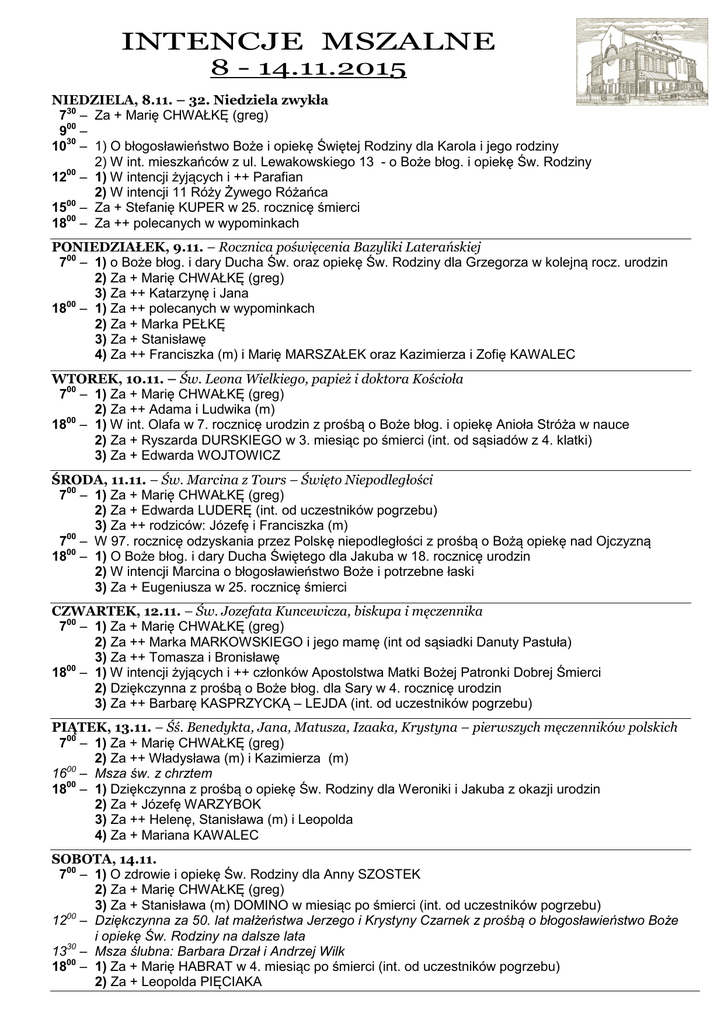 INTENCJE MSZALNE
8 - 14.11.2015

NIEDZIELA, 8.11. – 32. Niedziela zwykła
$7^{30}$ – Za + Marię CHWAŁKĘ (greg)
$9^{00}$ –
$10^{30}$ – 1) O błogosławieństwo Boże i opiekę Świętej Rodziny dla Karola i jego rodziny
2) W int. mieszkańców z ul. Lewakowskiego 13 - o Boże błog. i opiekę Św. Rodziny
$12^{00}$ – 1) W intencji żyjących i ++ Parafian
2) W intencji 11 Róży Żywego Różańca
$15^{00}$ – Za + Stefanię KUPER w 25. rocznicę śmierci
$18^{00}$ – Za ++ polecanych w wypominkach

PONIEDZIAŁEK, 9.11. – Rocznica poświęcenia Bazyliki Laterańskiej
$7^{00}$ – 1) o Boże błog. i dary Ducha Św. oraz opiekę Św. Rodziny dla Grzegorza w kolejną rocz. urodzin
2) Za + Marię CHWAŁKĘ (greg)
3) Za ++ Katarzynę i Jana
$18^{00}$ – 1) Za ++ polecanych w wypominkach
2) Za + Marka PEŁKĘ
3) Za + Stanisławę
4) Za ++ Franciszka (m) i Marię MARSZAŁEK oraz Kazimierza i Zofię KAWALEC

WTOREK, 10.11. – Św. Leona Wielkiego, papież i doktora Kościoła
$7^{00}$ – 1) Za + Marię CHWAŁKĘ (greg)
2) Za ++ Adama i Ludwika (m)
$18^{00}$ – 1) W int. Olafa w 7. rocznicę urodzin z prośbą o Boże błog. i opiekę Anioła Stróża w nauce
2) Za + Ryszarda DURSKIEGO w 3. miesiąc po śmierci (int. od sąsiadów z 4. klatki)
3) Za + Edwarda WOJTOWICZ

ŚRODA, 11.11. – Św. Marcina z Tours – Święto Niepodległości
$7^{00}$ – 1) Za + Marię CHWAŁKĘ (greg)
2) Za + Edwarda LUDERĘ (int. od uczestników pogrzebu)
3) Za ++ rodziców: Józefę i Franciszka (m)
$7^{00}$ – W 97. rocznicę odzyskania przez Polskę niepodległości z prośbą o Bożą opiekę nad Ojczyzną
$18^{00}$ – 1) O Boże błog. i dary Ducha Świętego dla Jakuba w 18. rocznicę urodzin
2) W intencji Marcina o błogosławieństwo Boże i potrzebne łaski
3) Za + Eugeniusza w 25. rocznicę śmierci

CZWARTEK, 12.11. – Św. Jozefata Kuncewicza, biskupa i męczennika
$7^{00}$ – 1) Za + Marię CHWAŁKĘ (greg)
2) Za ++ Marka MARKOWSKIEGO i jego mamę (int od sąsiadki Danuty Pastuła)
3) Za ++ Tomasza i Bronisławę
$18^{00}$ – 1) W intencji żyjących i ++ członków Apostolstwa Matki Bożej Patronki Dobrej Śmierci
2) Dziękczynna z prośbą o Boże błog. dla Sary w 4. rocznicę urodzin
3) Za ++ Barbarę KASPRZYCKĄ – LEJDA (int. od uczestników pogrzebu)

PIĄTEK, 13.11. – Śś. Benedykta, Jana, Matusza, Izaaka, Krystyna – pierwszych męczenników polskich
$7^{00}$ – 1) Za + Marię CHWAŁKĘ (greg)
2) Za ++ Władysława (m) i Kazimierza (m)
$16^{00}$ – Msza św. z chrztem
$18^{00}$ – 1) Dziękczynna z prośbą o opiekę Św. Rodziny dla Weroniki i Jakuba z okazji urodzin
2) Za + Józefę WARZYBOK
3) Za ++ Helenę, Stanisława (m) i Leopolda
4) Za + Mariana KAWALEC

SOBOTA, 14.11.
$7^{00}$ – 1) O zdrowie i opiekę Św. Rodziny dla Anny SZOSTEK
2) Za + Marię CHWAŁKĘ (greg)
3) Za + Stanisława (m) DOMINO w miesiąc po śmierci (int. od uczestników pogrzebu)
$12^{00}$ – Dziękczynna za 50. lat małżeństwa Jerzego i Krystyny Czarnek z prośbą o błogosławieństwo Boże i opiekę Św. Rodziny na dalsze lata
$13^{30}$ – Msza ślubna: Barbara Drzał i Andrzej Wilk
$18^{00}$ – 1) Za + Marię HABRAT w 4. miesiąc po śmierci (int. od uczestników pogrzebu)
2) Za + Leopolda PIĘCIAKA